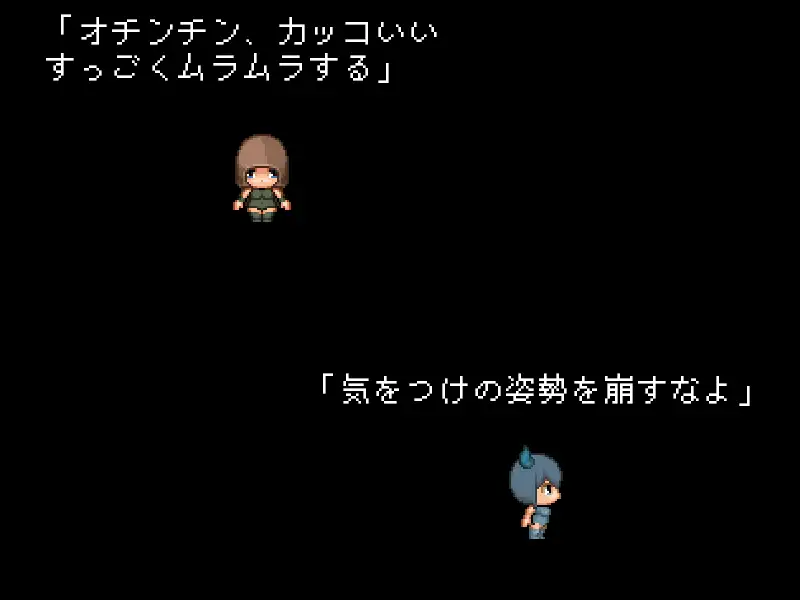 「オチンチン、カッコいい
すっごくムラムラする」

「気をつけの姿勢を崩すなよ」